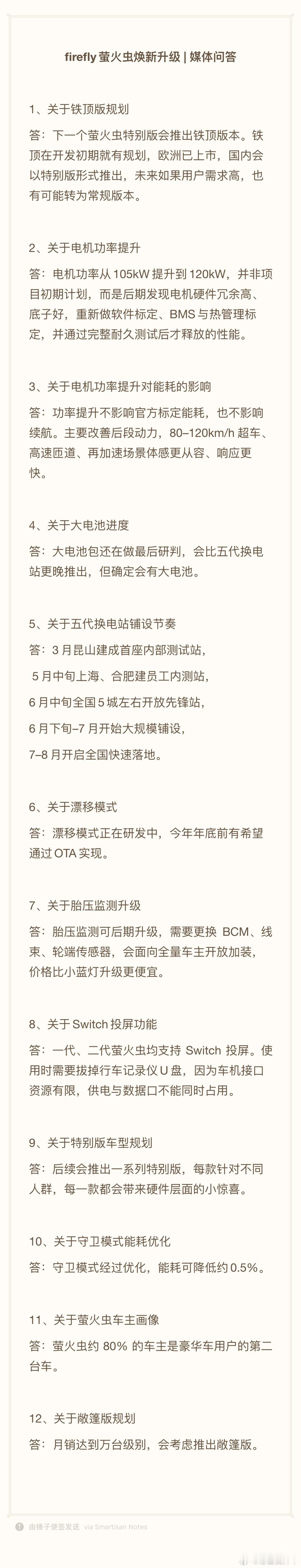 firefly 萤火虫焕新升级 | 媒体问答

1、关于铁顶版规划

答：下一个萤火虫特别版会推出铁顶版本。铁顶在开发初期就有规划，欧洲已上市，国内会以特别版形式推出，未来如果用户需求高，也有可能转为常规版本。

2、关于电机功率提升

答：电机功率从 105kW 提升到 120kW，并非项目初期计划，而是后期发现电机硬件冗余高、底子好，重新做软件标定、BMS 与热管理标定，并通过完整耐久测试后才释放的性能。

3、关于电机功率提升对能耗的影响

答：功率提升不影响官方标定能耗，也不影响续航。主要改善后段动力，80–120km/h 超车、高速匝道、再加速场景体感更从容、响应更快。

4、关于大电池进度

答：大电池包还在做最后研判，会比五代换电站更晚推出，但确定会有大电池。

5、关于五代换电站铺设节奏

答：3 月昆山建成首座内部测试站，

5 月中旬上海、合肥建员工内测站，

6 月中旬全国 5 城左右开放先锋站，

6 月下旬–7 月开始大规模铺设，

7–8 月开启全国快速落地。

6、关于漂移模式

答：漂移模式正在研发中，今年年底前有希望通过 OTA 实现。

7、关于胎压监测升级

答：胎压监测可后期升级，需要更换 BCM、线束、轮端传感器，会面向全量车主开放加装，价格比小蓝灯升级更便宜。

8、关于 Switch 投屏功能

答：一代、二代萤火虫均支持 Switch 投屏。使用时需要拔掉行车记录仪 U 盘，因为车机接口资源有限，供电与数据口不能同时占用。

9、关于特别版车型规划

答：后续会推出一系列特别版，每款针对不同人群，每一款都会带来硬件层面的小惊喜。

10、关于守卫模式能耗优化

答：守卫模式经过优化，能耗可降低约 0.5%。

11、关于萤火虫车主画像

答：萤火虫约 80% 的车主是豪华车用户的第二台车。

12、关于敞篷版规划

答：月销达到万台级别，会考虑推出敞篷版。

由锤子便签发送 via Smartisan Notes